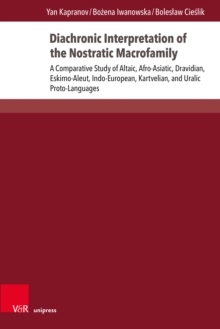 Yan Kapranov / Bożena Iwanowska / Bolesław Cieślik

Diachronic Interpretation of the Nostratic Macrofamily

A Comparative Study of Altaic, Afro-Asiatic, Dravidian, Eskimo-Aleut, Indo-European, Kartvelian, and Uralic Proto-Languages

V&R unipress